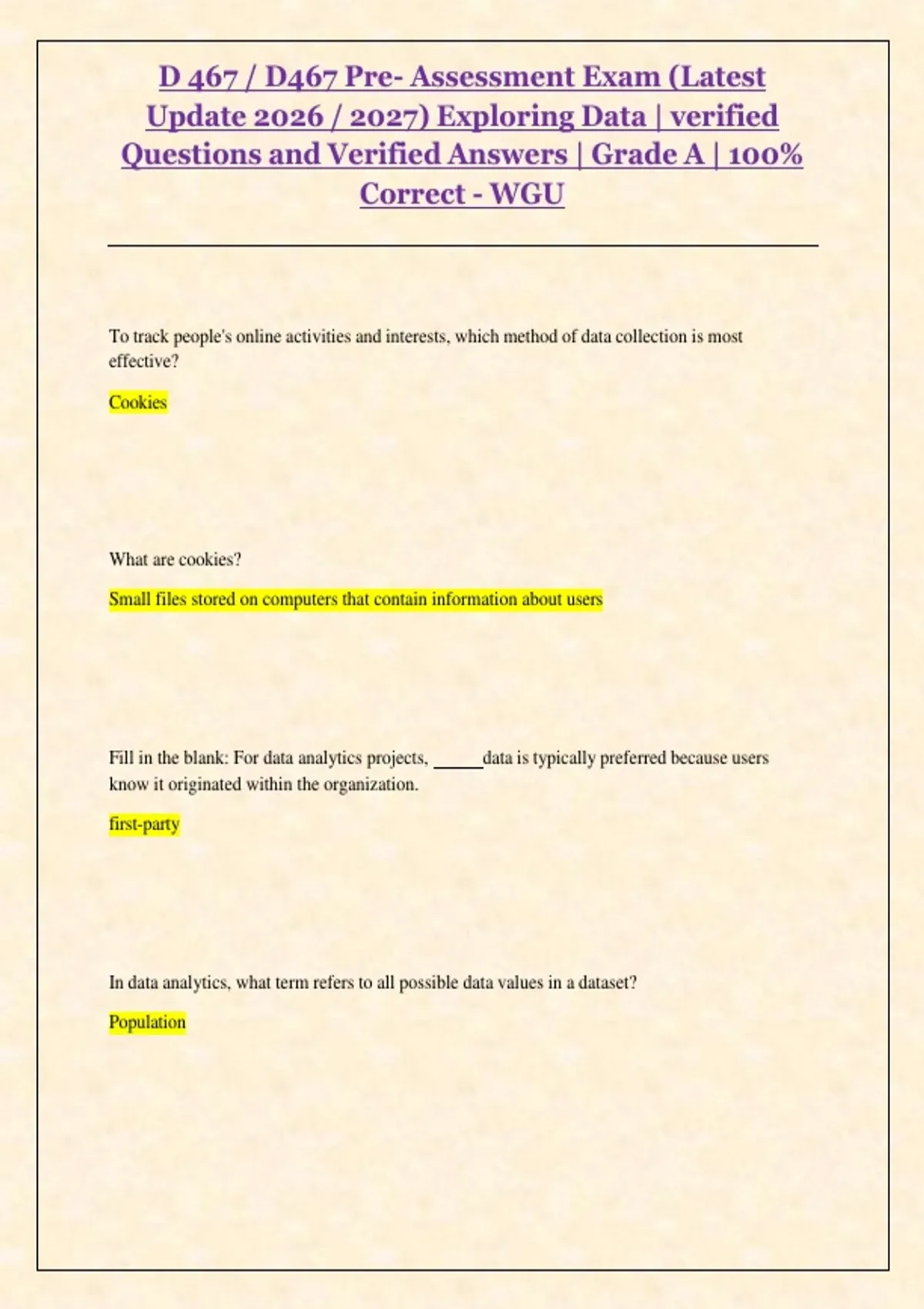 D 467 / D467 Pre- Assessment Exam (Latest Update 2026 / 2027) Exploring Data | verified Questions and Verified Answers | Grade A | 100% Correct - WGU

To track people's online activities and interests, which method of data collection is most effective?

Cookies

What are cookies?

Small files stored on computers that contain information about users

Fill in the blank: For data analytics projects, _____data is typically preferred because users know it originated within the organization.

first-party

In data analytics, what term refers to all possible data values in a dataset?

Population